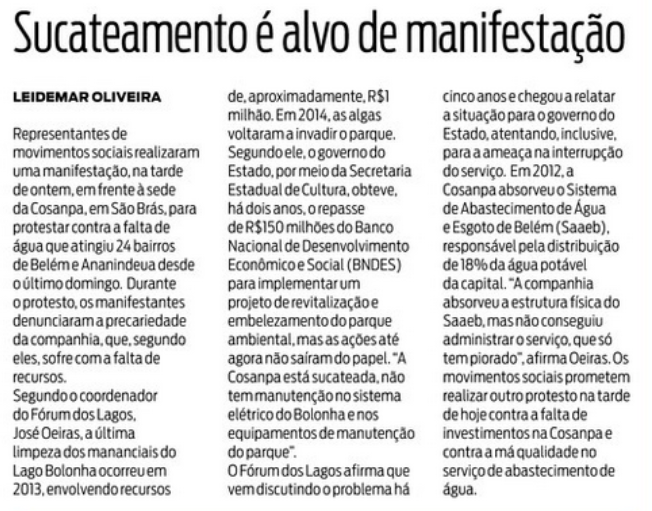 Sucateamento é alvo de manifestação

LEIDEMAR OLIVEIRA

Representantes de movimentos sociais realizaram uma manifestação, na tarde de ontem, em frente à sede da Cosanpa, em São Brás, para protestar contra a falta de água que atingiu 24 bairros de Belém e Ananindeua desde o último domingo. Durante o protesto, os manifestantes denunciaram a precariedade da companhia, que, segundo eles, sofre com a falta de recursos.
Segundo o coordenador do Fórum dos Lagos, José Oeiras, a última limpeza dos mananciais do Lago Bolonha ocorreu em 2013, envolvendo recursos de, aproximadamente, R$1 milhão. Em 2014, as algas voltaram a invadir o parque. Segundo ele, o governo do Estado, por meio da Secretaria Estadual de Cultura, obteve, há dois anos, o repasse de R$150 milhões do Banco Nacional de Desenvolvimento Econômico e Social (BNDES) para implementar um projeto de revitalização e embelezamento do parque ambiental, mas as ações até agora não saíram do papel. "A Cosanpa está sucateada, não tem manutenção no sistema elétrico do Bolonha e nos equipamentos de manutenção do parque".
O Fórum dos Lagos afirma que vem discutindo o problema há cinco anos e chegou a relatar a situação para o governo do Estado, atentando, inclusive, para a ameaça na interrupção do serviço. Em 2012, a Cosanpa absorveu o Sistema de Abastecimento de Água e Esgoto de Belém (Saaeb), responsável pela distribuição de 18% da água potável da capital. "A companhia absorveu a estrutura física do Saaeb, mas não conseguiu administrar o serviço, que só tem piorado", afirma Oeiras. Os movimentos sociais prometem realizar outro protesto na tarde de hoje contra a falta de investimentos na Cosanpa e contra a má qualidade no serviço de abastecimento de água.